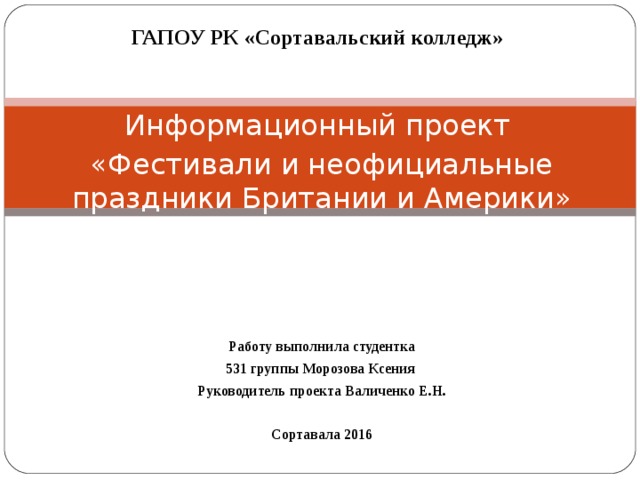 ГАПОУ РК «Сортавальский колледж»

Информационный проект
«Фестивали и неофициальные праздники Британии и Америки»

Работу выполнила студентка
531 группы Морозова Ксения
Руководитель проекта Валиченко Е.Н.

Сортавала 2016